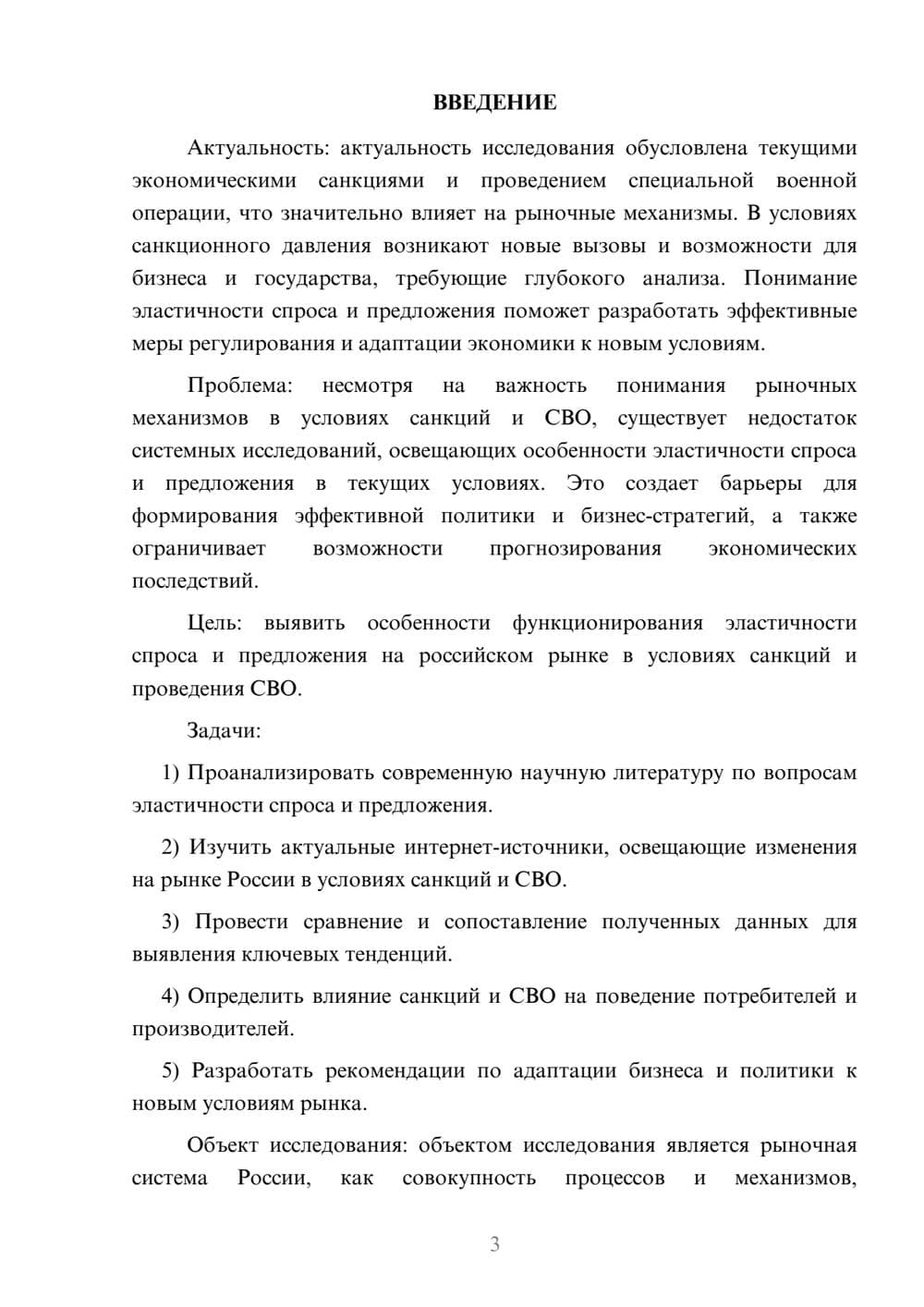 ВВЕДЕНИЕ

Актуальность: актуальность исследования обусловлена текущими экономическими санкциями и проведением специальной военной операции, что значительно влияет на рыночные механизмы. В условиях санкционного давления возникают новые вызовы и возможности для бизнеса и государства, требующие глубокого анализа. Понимание эластичности спроса и предложения поможет разработать эффективные меры регулирования и адаптации экономики к новым условиям.

Проблема: несмотря на важность понимания рыночных механизмов в условиях санкций и СВО, существует недостаток системных исследований, освещающих особенности эластичности спроса и предложения в текущих условиях. Это создает барьеры для формирования эффективной политики и бизнес-стратегий, а также ограничивает возможности прогнозирования экономических последствий.

Цель: выявить особенности функционирования эластичности спроса и предложения на российском рынке в условиях санкций и проведения СВО.

Задачи:

1) Проанализировать современную научную литературу по вопросам эластичности спроса и предложения.

2) Изучить актуальные интернет-источники, освещающие изменения на рынке России в условиях санкций и СВО.

3) Провести сравнение и сопоставление полученных данных для выявления ключевых тенденций.

4) Определить влияние санкций и СВО на поведение потребителей и производителей.

5) Разработать рекомендации по адаптации бизнеса и политики к новым условиям рынка.

Объект исследования: объектом исследования является рыночная система России, как совокупность процессов и механизмов,

3